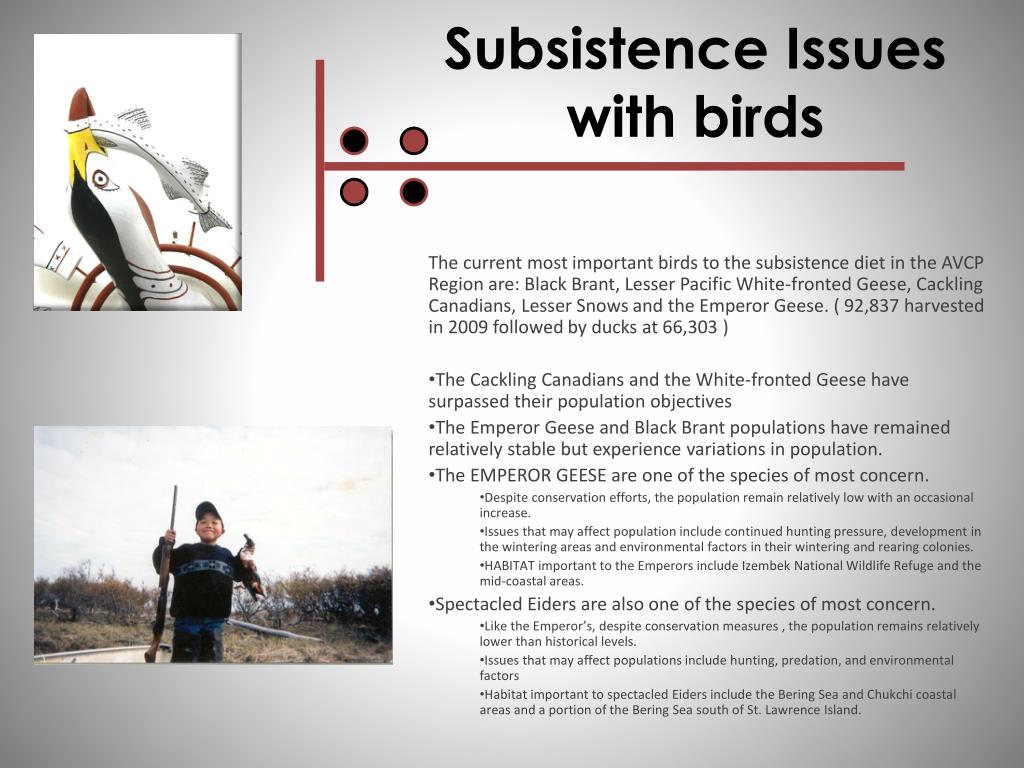 Subsistence Issues with birds

The current most important birds to the subsistence diet in the AVCP Region are: Black Brant, Lesser Pacific White-fronted Geese, Cackling Canadians, Lesser Snows and the Emperor Geese. ( 92,837 harvested in 2009 followed by ducks at 66,303 )

•The Cackling Canadians and the White-fronted Geese have surpassed their population objectives

•The Emperor Geese and Black Brant populations have remained relatively stable but experience variations in population.

•The EMPEROR GEESE are one of the species of most concern.

•Despite conservation efforts, the population remain relatively low with an occasional increase.

•Issues that may affect population include continued hunting pressure, development in the wintering areas and environmental factors in their wintering and rearing colonies.

•HABITAT important to the Emperors include Izembek National Wildlife Refuge and the mid-coastal areas.

•Spectacled Eiders are also one of the species of most concern.

•Like the Emperor's, despite conservation measures , the population remains relatively lower than historical levels.

•Issues that may affect populations include hunting, predation, and environmental factors

•Habitat important to spectacled Eiders include the Bering Sea and Chukchi coastal areas and a portion of the Bering Sea south of St. Lawrence Island.